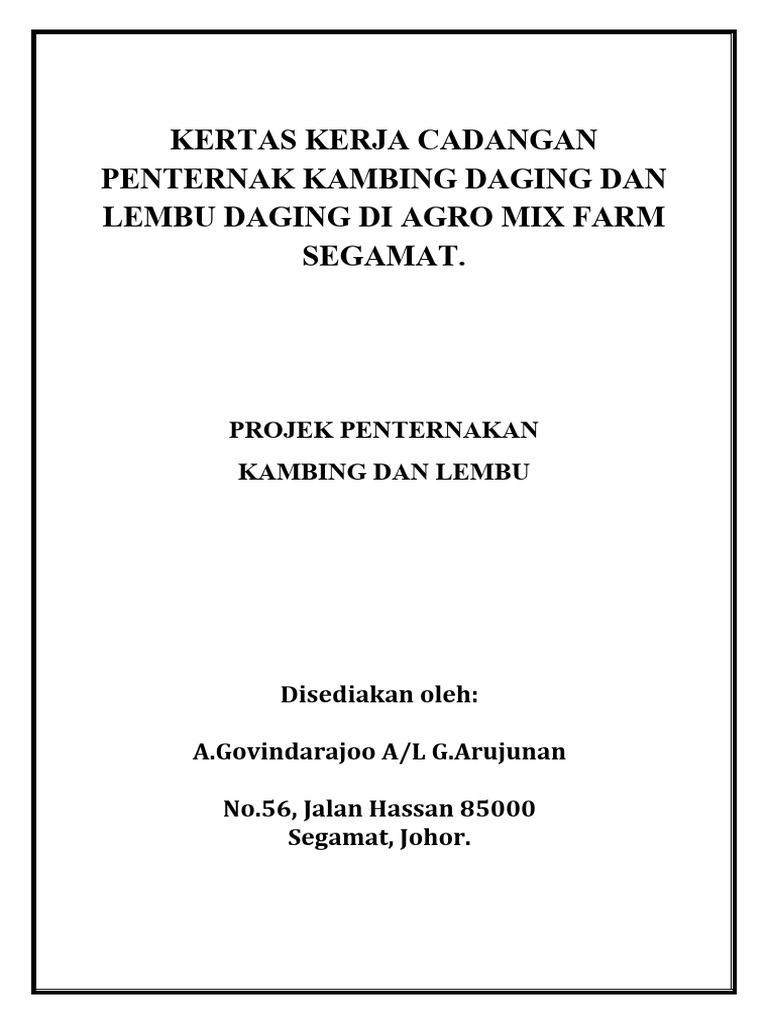 KERTAS KERJA CADANGAN PENTERNAK KAMBING DAGING DAN LEMBU DAGING DI AGRO MIX FARM SEGAMAT.

PROJEK PENTERNAKAN

KAMBING DAN LEMBU

Disediakan oleh:

A.Govindarajoo A/L G.Arujunan

No.56, Jalan Hassan 85000
Segamat, Johor.